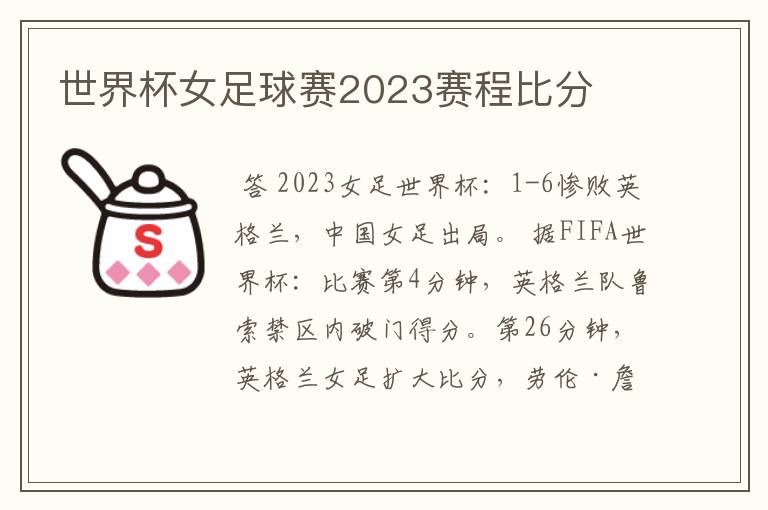 世界杯女足球赛2023赛程比分

S

答 2023女足世界杯：1-6惨败英格兰，中国女足出局。 据FIFA世界杯：比赛第4分钟，英格兰队鲁索禁区内破门得分。第26分钟，英格兰女足扩大比分，劳伦·詹